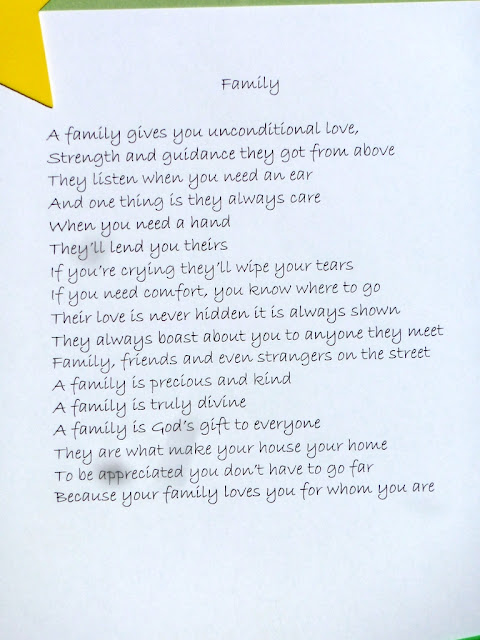 Family

A family gives you unconditional love,
Strength and guidance they got from above
They listen when you need an ear
And one thing is they always care
When you need a hand
They'll lend you theirs
If you're crying they'll wipe your tears
If you need comfort, you know where to go
Their love is never hidden it is always shown
They always boast about you to anyone they meet
Family, friends and even strangers on the street
A family is precious and kind
A family is truly divine
A family is God's gift to everyone
They are what make your house your home
To be appreciated you don't have to go far
Because your family loves you for whom you are